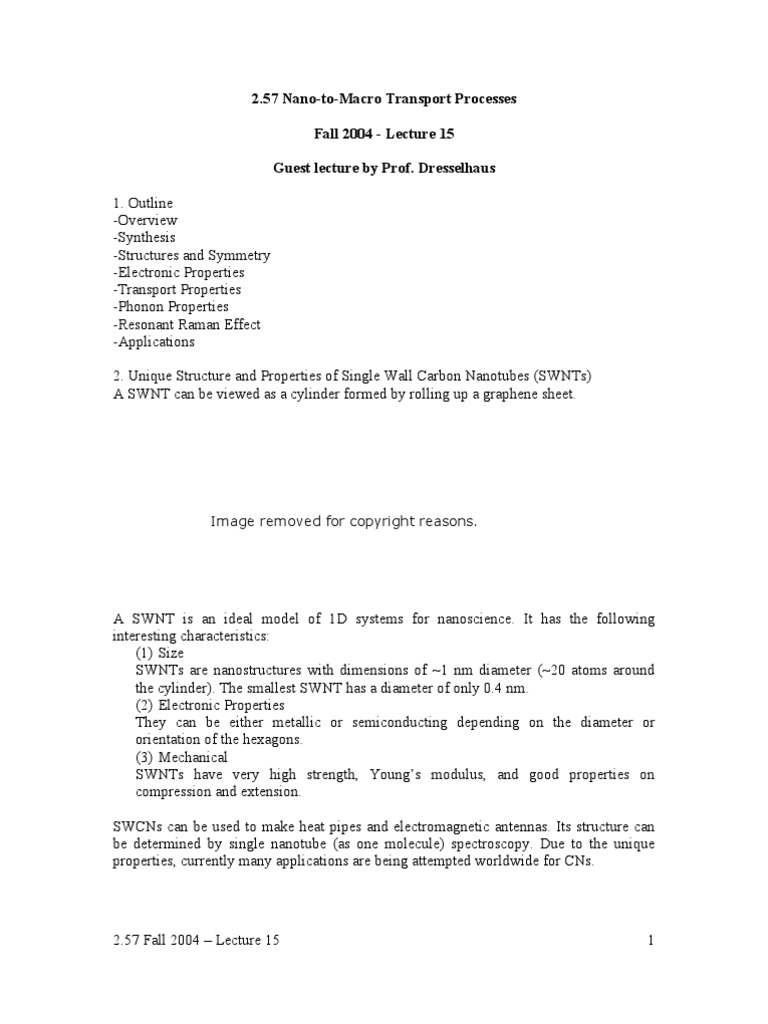 2.57 Nano-to-Macro Transport Processes

Fall 2004 - Lecture 15

Guest lecture by Prof. Dresselhaus

1. Outline
-Overview
-Synthesis
-Structures and Symmetry
-Electronic Properties
-Transport Properties
-Phonon Properties
-Resonant Raman Effect
-Applications

2. Unique Structure and Properties of Single Wall Carbon Nanotubes (SWNTs)
A SWNT can be viewed as a cylinder formed by rolling up a graphene sheet.

Image removed for copyright reasons.

A SWNT is an ideal model of 1D systems for nanoscience. It has the following interesting characteristics:
(1) Size
SWNTs are nanostructures with dimensions of ~1 nm diameter (~20 atoms around the cylinder). The smallest SWNT has a diameter of only 0.4 nm.
(2) Electronic Properties
They can be either metallic or semiconducting depending on the diameter or orientation of the hexagons.
(3) Mechanical
SWNTs have very high strength, Young's modulus, and good properties on compression and extension.

SWCNs can be used to make heat pipes and electromagnetic antennas. Its structure can be determined by single nanotube (as one molecule) spectroscopy. Due to the unique properties, currently many applications are being attempted worldwide for CNs.

2.57 Fall 2004 – Lecture 15 1